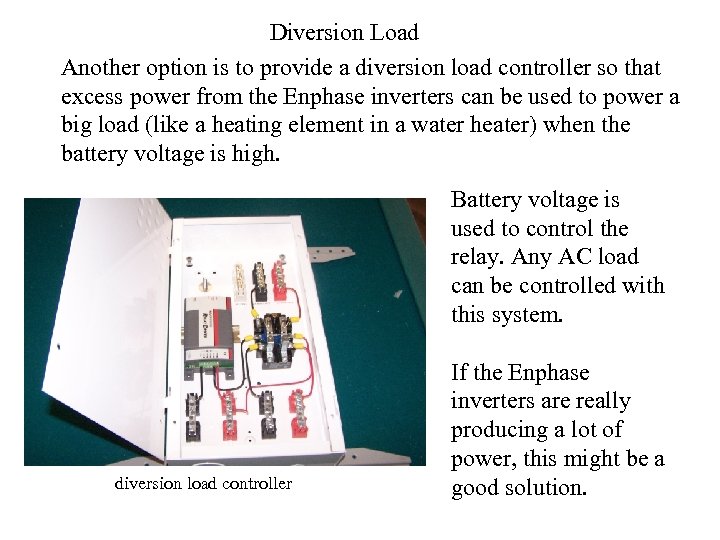 Diversion Load

Another option is to provide a diversion load controller so that excess power from the Enphase inverters can be used to power a big load (like a heating element in a water heater) when the battery voltage is high.

diversion load controller

Battery voltage is used to control the relay. Any AC load can be controlled with this system.

If the Enphase inverters are really producing a lot of power, this might be a good solution.